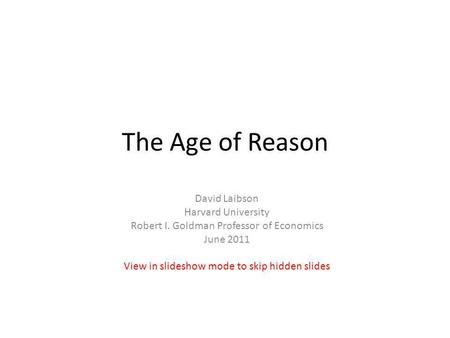 The Age of Reason

David Laibson
Harvard University
Robert I. Goldman Professor of Economics
June 2011

View in slideshow mode to skip hidden slides